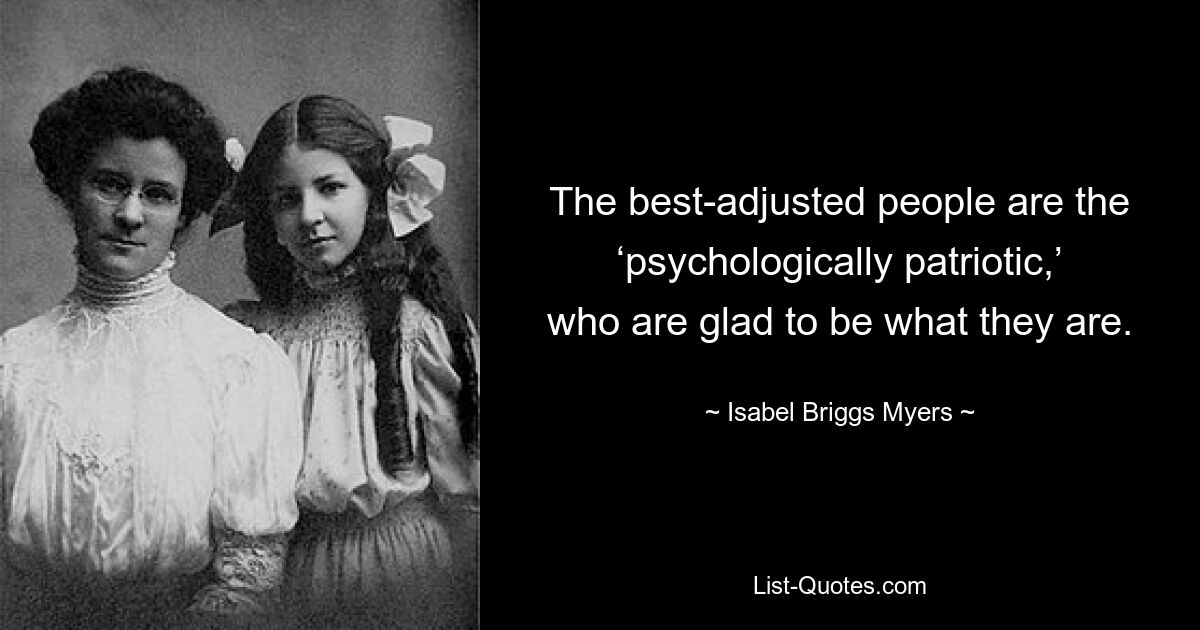 The best-adjusted people are the ‘psychologically patriotic,’ who are glad to be what they are.

~ Isabel Briggs Myers ~

List-Quotes.com